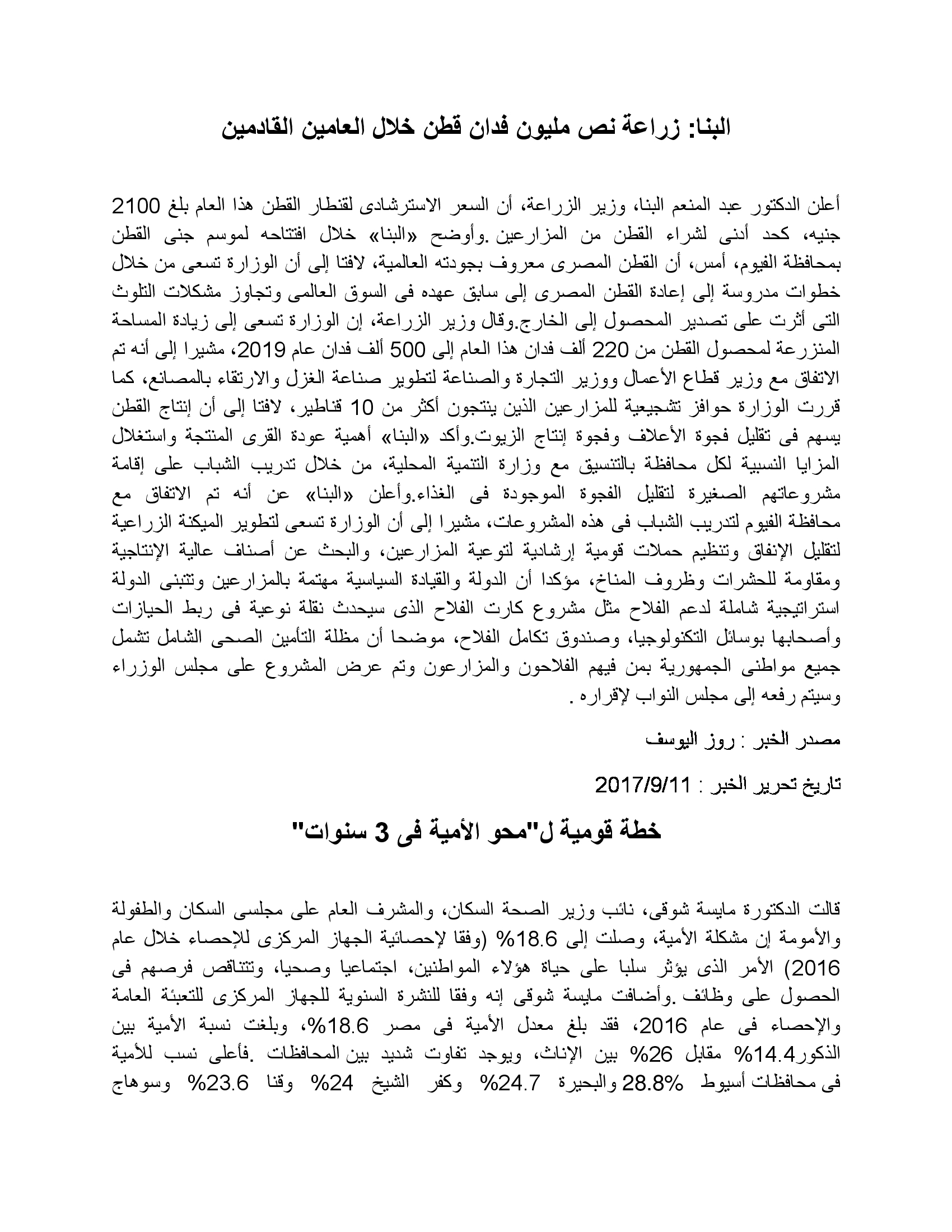 البنا: زراعة نص مليون فدان قطن خلال العامين القادمين

أعلن الدكتور عبد المنعم البنا، وزير الزراعة، أن السعر الاسترشادى لقنطار القطن هذا العام بلغ 2100 جنيه، كحد أدنى لشراء القطن من المزارعين .وأوضح «البنا» خلال افتتاحه لموسم جنى القطن بمحافظة الفيوم، أمس، أن القطن المصرى معروف بجودته العالمية، لافتا إلى أن الوزارة تسعى من خلال خطوات مدروسة إلى إعادة القطن المصرى إلى سابق عهده فى السوق العالمى وتجاوز مشكلات التلوث التى أثرت على تصدير المحصول إلى الخارج.وقال وزير الزراعة، إن الوزارة تسعى إلى زيادة المساحة المنزرعة لمحصول القطن من 220 ألف فدان هذا العام إلى 500 ألف فدان عام 2019، مشيرا إلى أنه تم الاتفاق مع وزير قطاع الأعمال ووزير التجارة والصناعة لتطوير صناعة الغزل والارتقاء بالمصانع، كما قررت الوزارة حوافز تشجيعية للمزارعين الذين ينتجون أكثر من 10 قناطير، لافتا إلى أن إنتاج القطن يسهم فى تقليل فجوة الأعلاف وفجوة إنتاج الزيوت.وأكد «البنا» أهمية عودة القرى المنتجة واستغلال المزايا النسبية لكل محافظة بالتنسيق مع وزارة التنمية المحلية، من خلال تدريب الشباب على إقامة مشروعاتهم الصغيرة لتقليل الفجوة الموجودة فى الغذاء.وأعلن «البنا» عن أنه تم الاتفاق مع محافظة الفيوم لتدريب الشباب فى هذه المشروعات، مشيرا إلى أن الوزارة تسعى لتطوير الميكنة الزراعية لتقليل الإنفاق وتنظيم حملات قومية إرشادية لتوعية المزارعين، والبحث عن أصناف عالية الإنتاجية ومقاومة للحشرات وظروف المناخ، مؤكدا أن الدولة والقيادة السياسية مهتمة بالمزارعين وتتبنى الدولة استراتيجية شاملة لدعم الفلاح مثل مشروع كارت الفلاح الذى سيحدث نقلة نوعية فى ربط الحيازات وأصحابها بوسائل التكنولوجيا، وصندوق تكامل الفلاح، موضحا أن مظلة التأمين الصحى الشامل تشمل جميع مواطنى الجمهورية بمن فيهم الفلاحون والمزارعون وتم عرض المشروع على مجلس الوزراء وسيتم رفعه إلى مجلس النواب لإقراره .

مصدر الخبر : روز اليوسف

تاريخ تحرير الخبر : 2017/9/11

خطة قومية ل"محو الأمية فى 3 سنوات"

قالت الدكتورة مايسة شوقى، نائب وزير الصحة السكان، والمشرف العام على مجلسى السكان والطفولة والأمومة إن مشكلة الأمية، وصلت إلى 18.6% (وفقا لإحصائية الجهاز المركزى للإحصاء خلال عام 2016) الأمر الذى يؤثر سلبا على حياة هؤلاء المواطنين، اجتماعيا وصحيا، وتتناقص فرصهم فى الحصول على وظائف .وأضافت مايسة شوقى إنه وفقا للنشرة السنوية للجهاز المركزى للتعبئة العامة والإحصاء فى عام 2016، فقد بلغ معدل الأمية فى مصر 18.6%، وبلغت نسبة الأمية بين الذكور14.4% مقابل 26% بين الإناث، ويوجد تفاوت شديد بين المحافظات .فأعلى نسب للأمية فى محافظات أسيوط 28.8% والبحيرة 24.7% وكفر الشيخ 24% وقنا 23.6% وسوهاج